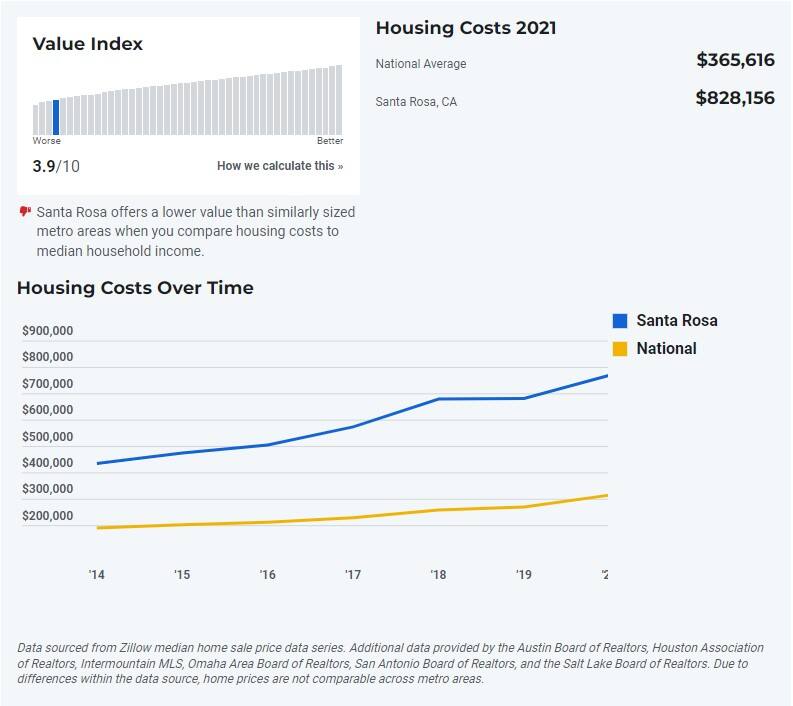 Value Index

Worse

Better

3.9/10

How we calculate this »

Santa Rosa offers a lower value than similarly sized metro areas when you compare housing costs to median household income.

Housing Costs 2021

National Average

$365,616

Santa Rosa, CA

$828,156

Housing Costs Over Time

Santa Rosa

National

$900,000

$800,000

$700,000

$600,000

$500,000

$400,000

$300,000

$200,000

'14

'15

'16

'17

'18

'19

'2

Data sourced from Zillow median home sale price data series. Additional data provided by the Austin Board of Realtors, Houston Association of Realtors, Intermountain MLS, Omaha Area Board of Realtors, San Antonio Board of Realtors, and the Salt Lake Board of Realtors. Due to differences within the data source, home prices are not comparable across metro areas.